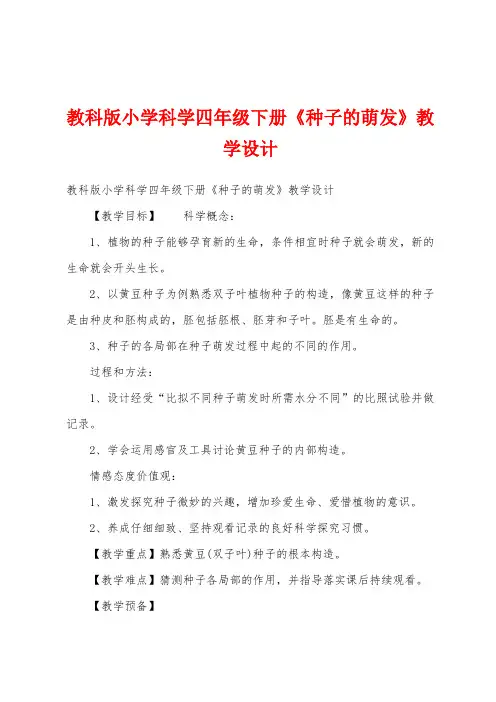 教科版小学科学四年级下册《种子的萌发》教学设计

教科版小学科学四年级下册《种子的萌发》教学设计

【教学目标】 科学概念:

1、植物的种子能够孕育新的生命，条件相宜时种子就会萌发，新的生命就会开头生长。

2、以黄豆种子为例熟悉双子叶植物种子的构造，像黄豆这样的种子是由种皮和胚构成的，胚包括胚根、胚芽和子叶。胚是有生命的。

3、种子的各局部在种子萌发过程中起的不同的作用。

过程和方法:

1、设计经受“比拟不同种子萌发时所需水分不同”的比照试验并做记录。

2、学会运用感官及工具讨论黄豆种子的内部构造。

情感态度价值观:

1、激发探究种子微妙的兴趣，增加珍爱生命、爱惜植物的意识。

2、养成仔细细致、坚持观看记录的良好科学探究习惯。

【教学重点】熟悉黄豆(双子叶)种子的根本构造。

【教学难点】猜测种子各局部的作用，并指导落实课后持续观看。

【教学预备】